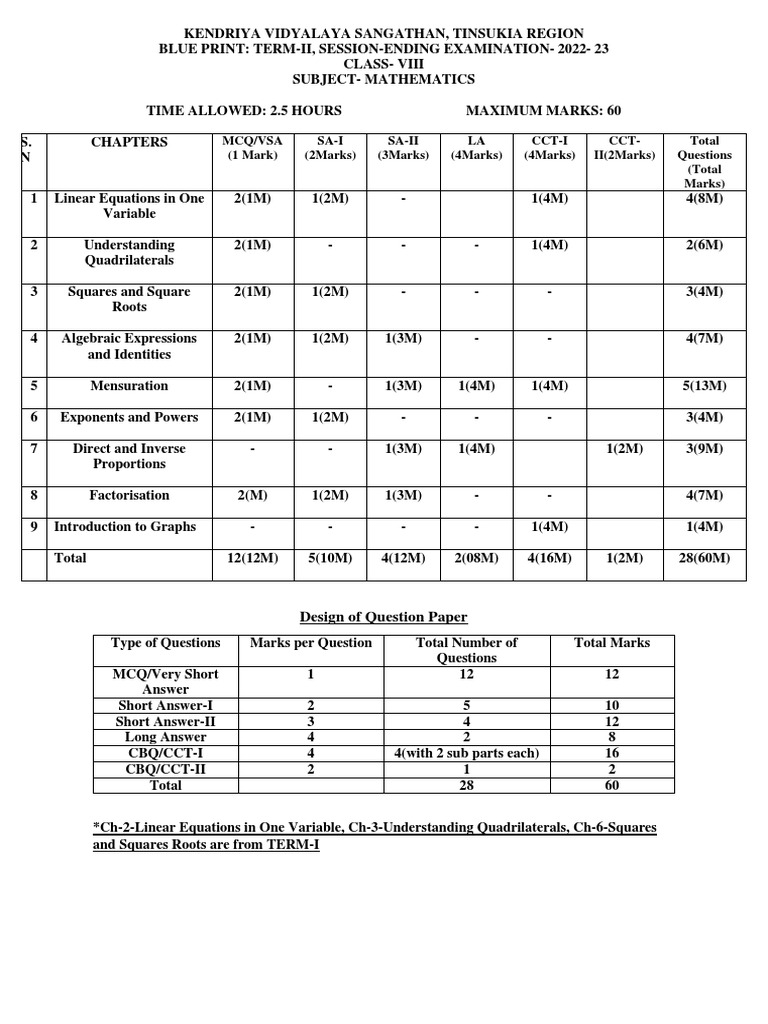 KENDRIYA VIDYALAYA SANGATHAN, TINSUKIA REGION
BLUE PRINT: TERM-II, SESSION-ENDING EXAMINATION- 2022- 23
CLASS- VIII
SUBJECT- MATHEMATICS

TIME ALLOWED: 2.5 HOURS MAXIMUM MARKS: 60

| S. N | CHAPTERS | MCQ/VSA (1 Mark) | SA-I (2Marks) | SA-II (3Marks) | LA (4Marks) | CCT-I (4Marks) | CCT-II(2Marks) | Total Questions (Total Marks) |
|---|---|---|---|---|---|---|---|---|
| 1 | Linear Equations in One Variable | 2(1M) | 1(2M) | - | | 1(4M) | | 4(8M) |
| 2 | Understanding Quadrilaterals | 2(1M) | - | - | - | 1(4M) | | 2(6M) |
| 3 | Squares and Square Roots | 2(1M) | 1(2M) | - | - | - | | 3(4M) |
| 4 | Algebraic Expressions and Identities | 2(1M) | 1(2M) | 1(3M) | - | - | | 4(7M) |
| 5 | Mensuration | 2(1M) | - | 1(3M) | 1(4M) | 1(4M) | | 5(13M) |
| 6 | Exponents and Powers | 2(1M) | 1(2M) | - | - | - | | 3(4M) |
| 7 | Direct and Inverse Proportions | - | - | 1(3M) | 1(4M) | | 1(2M) | 3(9M) |
| 8 | Factorisation | 2(M) | 1(2M) | 1(3M) | - | - | | 4(7M) |
| 9 | Introduction to Graphs | - | - | - | - | 1(4M) | | 1(4M) |
| | Total | 12(12M) | 5(10M) | 4(12M) | 2(08M) | 4(16M) | 1(2M) | 28(60M) |

Design of Question Paper

| Type of Questions | Marks per Question | Total Number of Questions | Total Marks |
|---|---|---|---|
| MCQ/Very Short Answer | 1 | 12 | 12 |
| Short Answer-I | 2 | 5 | 10 |
| Short Answer-II | 3 | 4 | 12 |
| Long Answer | 4 | 2 | 8 |
| CBQ/CCT-I | 4 | 4(with 2 sub parts each) | 16 |
| CBQ/CCT-II | 2 | 1 | 2 |
| Total | | 28 | 60 |

*Ch-2-Linear Equations in One Variable, Ch-3-Understanding Quadrilaterals, Ch-6-Squares and Squares Roots are from TERM-I